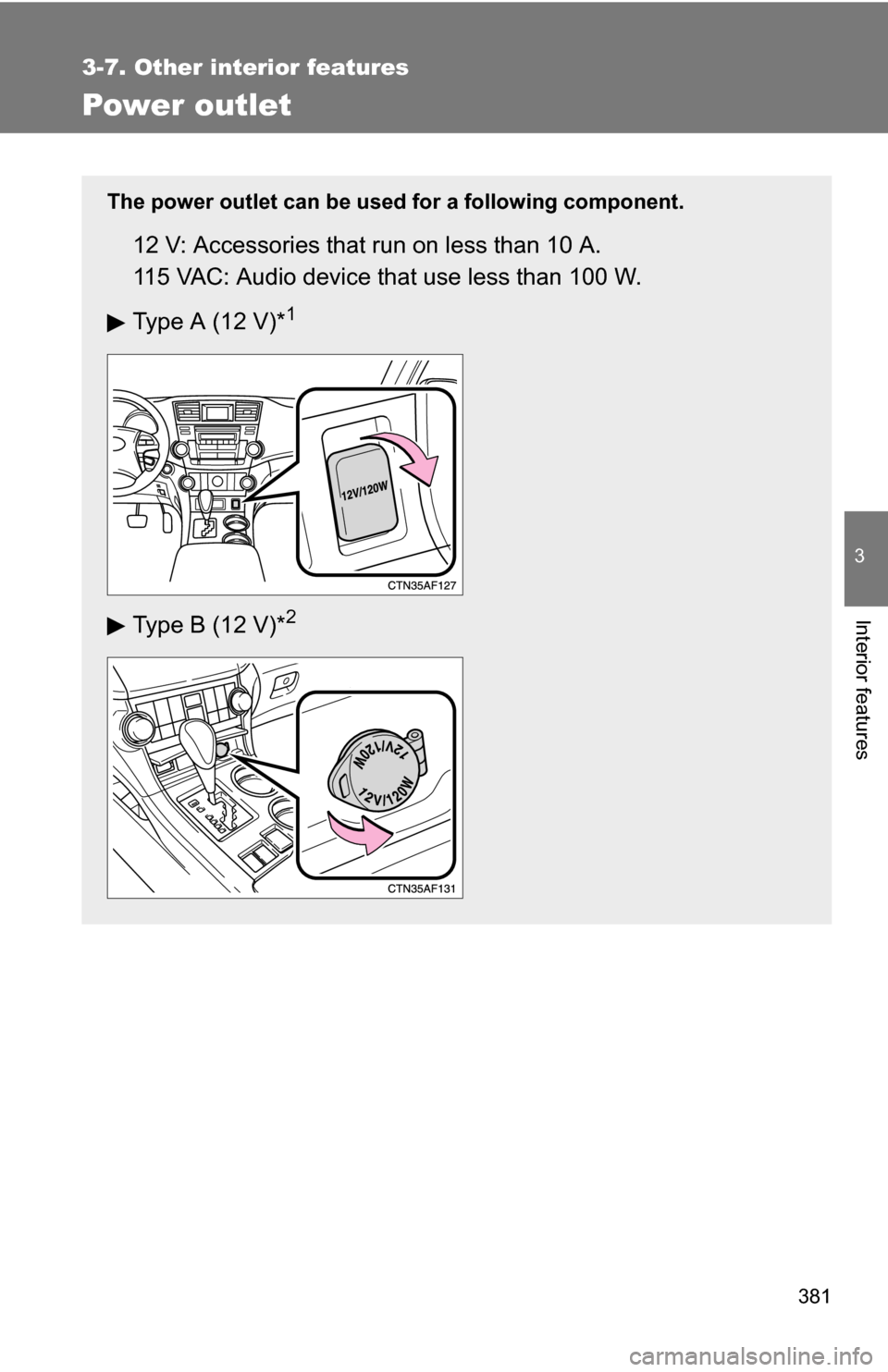 3-7. Other interior features

Power outlet

The power outlet can be used for a following component.

12 V: Accessories that run on less than 10 A.

115 VAC: Audio device that use less than 100 W.

▶ Type A (12 V)*$^1$

12V/120W

CTN35AF127

▶ Type B (12 V)*$^2$

12V/120W

12V/120W

CTN35AF131

3

Interior features

381

carmanualsonline.info